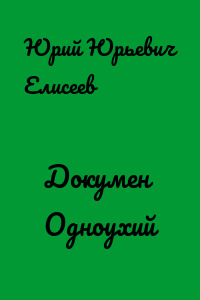 Юрий Юрьевич Елисеев

Докумен Одноухий